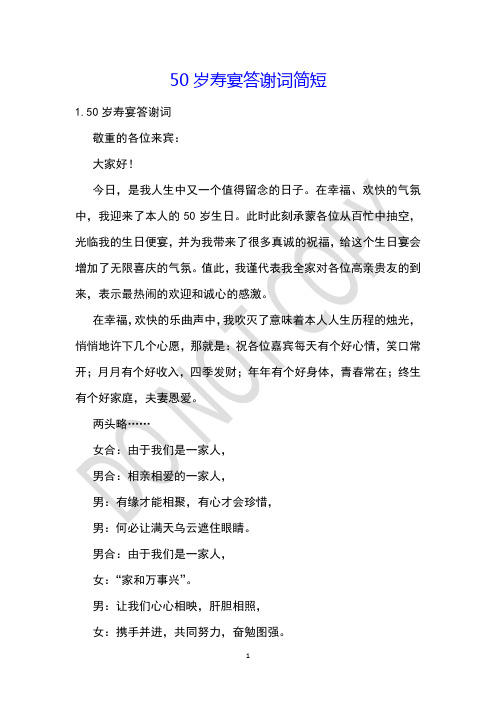 50 岁寿宴答谢词简短

1.50 岁寿宴答谢词

敬重的各位来宾：

大家好！

今日，是我人生中又一个值得留念的日子。在幸福、欢快的气氛中，我迎来了本人的 50 岁生日。此时此刻承蒙各位从百忙中抽空，光临我的生日便宴，并为我带来了很多真诚的祝福，给这个生日宴会增加了无限喜庆的气氛。值此，我谨代表我全家对各位高亲贵友的到来，表示最热闹的欢迎和诚心的感激。

在幸福，欢快的乐曲声中，我吹灭了意味着本人人生历程的烛光，悄悄地许下几个心愿，那就是：祝各位嘉宾每天有个好心情，笑口常开；月月有个好收入，四季发财；年年有个好身体，青春常在；终生有个好家庭，夫妻恩爱。

两头略……

女合：由于我们是一家人，

男合：相亲相爱的一家人，

男：有缘才能相聚，有心才会珍惜，

男：何必让满天乌云遮住眼睛。

男合：由于我们是一家人，

女：“家和万事兴”。

男：让我们心心相映，肝胆相照，

女：携手并进，共同努力，奋勉图强。

DO NOT COPY

1